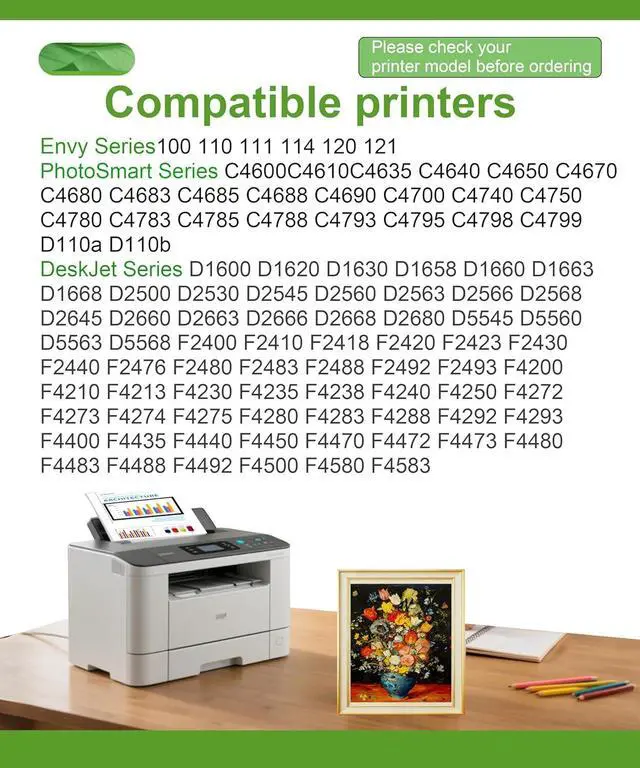 Please check your printer model before ordering

Compatible printers

Envy Series100 110 111 114 120 121
PhotoSmart Series C4600C4610C4635 C4640 C4650 C4670 C4680 C4683 C4685 C4688 C4690 C4700 C4740 C4750 C4780 C4783 C4785 C4788 C4793 C4795 C4798 C4799 D110a D110b
DeskJet Series D1600 D1620 D1630 D1658 D1660 D1663 D1668 D2500 D2530 D2545 D2560 D2563 D2566 D2568 D2645 D2660 D2663 D2666 D2668 D2680 D5545 D5560 D5563 D5568 F2400 F2410 F2418 F2420 F2423 F2430 F2440 F2476 F2480 F2483 F2488 F2492 F2493 F4200 F4210 F4213 F4230 F4235 F4238 F4240 F4250 F4272 F4273 F4274 F4275 F4280 F4283 F4288 F4292 F4293 F4400 F4435 F4440 F4450 F4470 F4472 F4473 F4480 F4483 F4488 F4492 F4500 F4580 F4583